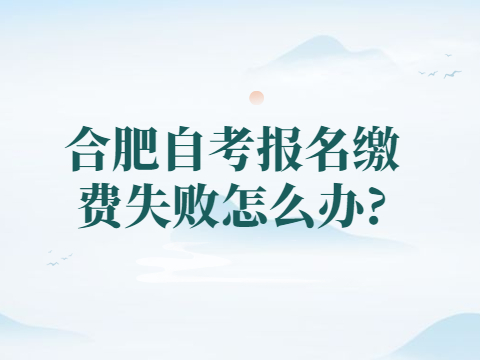 合肥自考报名缴费失败怎么办?